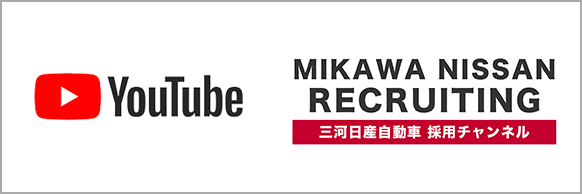 YouTube

MIKAWA NISSAN RECRUITING

三河日産自動車 採用チャンネル